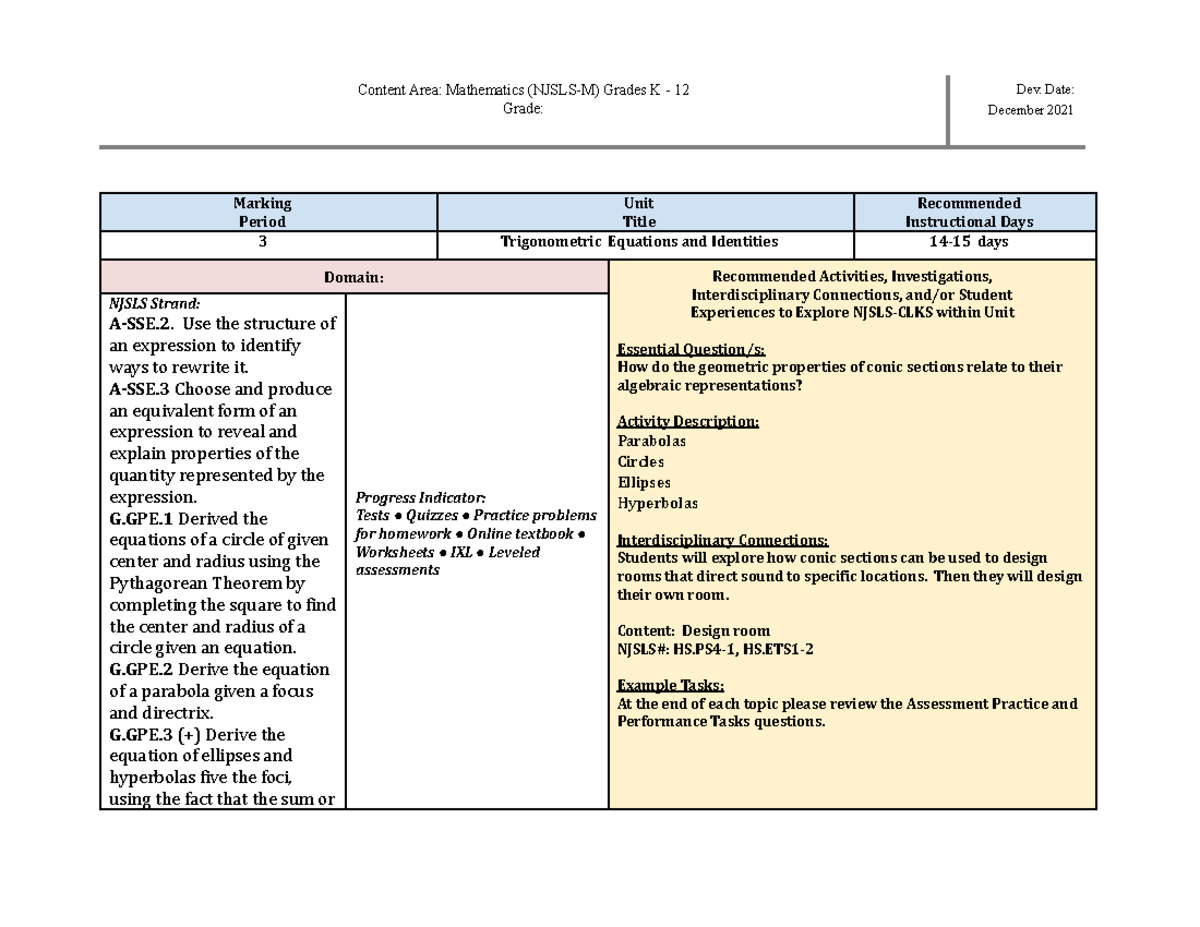 Content Area: Mathematics (NJSLS-M) Grades K - 12
Grade:

Dev. Date:
December 2021

| Marking Period | Unit Title | Recommended Instructional Days |
|---|---|---|
| 3 | Trigonometric Equations and Identities | 14-15 days |

Domain:

NJSLS Strand:
A-SSE.2. Use the structure of an expression to identify ways to rewrite it.
A-SSE.3 Choose and produce an equivalent form of an expression to reveal and explain properties of the quantity represented by the expression.
G.GPE.1 Derived the equations of a circle of given center and radius using the Pythagorean Theorem by completing the square to find the center and radius of a circle given an equation.
G.GPE.2 Derive the equation of a parabola given a focus and directrix.
G.GPE.3 (+) Derive the equation of ellipses and hyperbolas five the foci, using the fact that the sum or

Progress Indicator:
Tests ● Quizzes ● Practice problems for homework ● Online textbook ● Worksheets ● IXL ● Leveled assessments

Recommended Activities, Investigations, Interdisciplinary Connections, and/or Student Experiences to Explore NJSLS-CLKS within Unit

Essential Question/s:
How do the geometric properties of conic sections relate to their algebraic representations?

Activity Description:
Parabolas
Circles
Ellipses
Hyperbolas

Interdisciplinary Connections:
Students will explore how conic sections can be used to design rooms that direct sound to specific locations. Then they will design their own room.

Content: Design room
NJSLS#: HS.PS4-1, HS.ETS1-2

Example Tasks:
At the end of each topic please review the Assessment Practice and Performance Tasks questions.